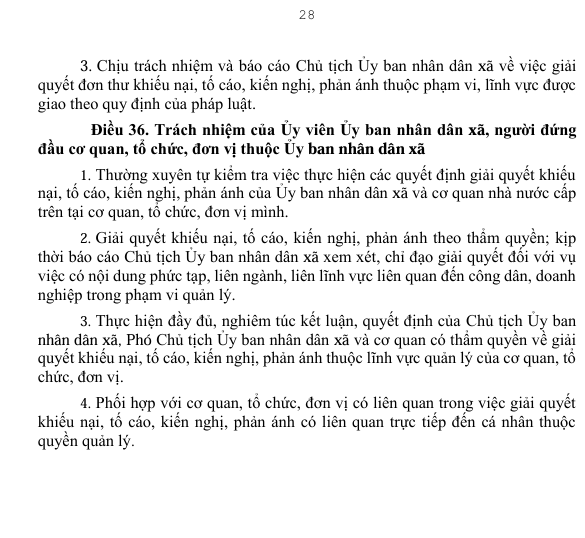 28

3. Chịu trách nhiệm và báo cáo Chủ tịch Ủy ban nhân dân xã về việc giải quyết đơn thư khiếu nại, tố cáo, kiến nghị, phản ánh thuộc phạm vi, lĩnh vực được giao theo quy định của pháp luật.

Điều 36. Trách nhiệm của Ủy viên Ủy ban nhân dân xã, người đứng đầu cơ quan, tổ chức, đơn vị thuộc Ủy ban nhân dân xã

1. Thường xuyên tự kiểm tra việc thực hiện các quyết định giải quyết khiếu nại, tố cáo, kiến nghị, phản ánh của Ủy ban nhân dân xã và cơ quan nhà nước cấp trên tại cơ quan, tổ chức, đơn vị mình.

2. Giải quyết khiếu nại, tố cáo, kiến nghị, phản ánh theo thẩm quyền; kịp thời báo cáo Chủ tịch Ủy ban nhân dân xã xem xét, chỉ đạo giải quyết đối với vụ việc có nội dung phức tạp, liên ngành, liên lĩnh vực liên quan đến công dân, doanh nghiệp trong phạm vi quản lý.

3. Thực hiện đầy đủ, nghiêm túc kết luận, quyết định của Chủ tịch Ủy ban nhân dân xã, Phó Chủ tịch Ủy ban nhân dân xã và cơ quan có thẩm quyền về giải quyết khiếu nại, tố cáo, kiến nghị, phản ánh thuộc lĩnh vực quản lý của cơ quan, tổ chức, đơn vị.

4. Phối hợp với cơ quan, tổ chức, đơn vị có liên quan trong việc giải quyết khiếu nại, tố cáo, kiến nghị, phản ánh có liên quan trực tiếp đến cá nhân thuộc quyền quản lý.